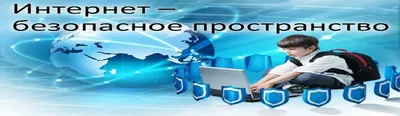 Интернет –
безопасное пространство